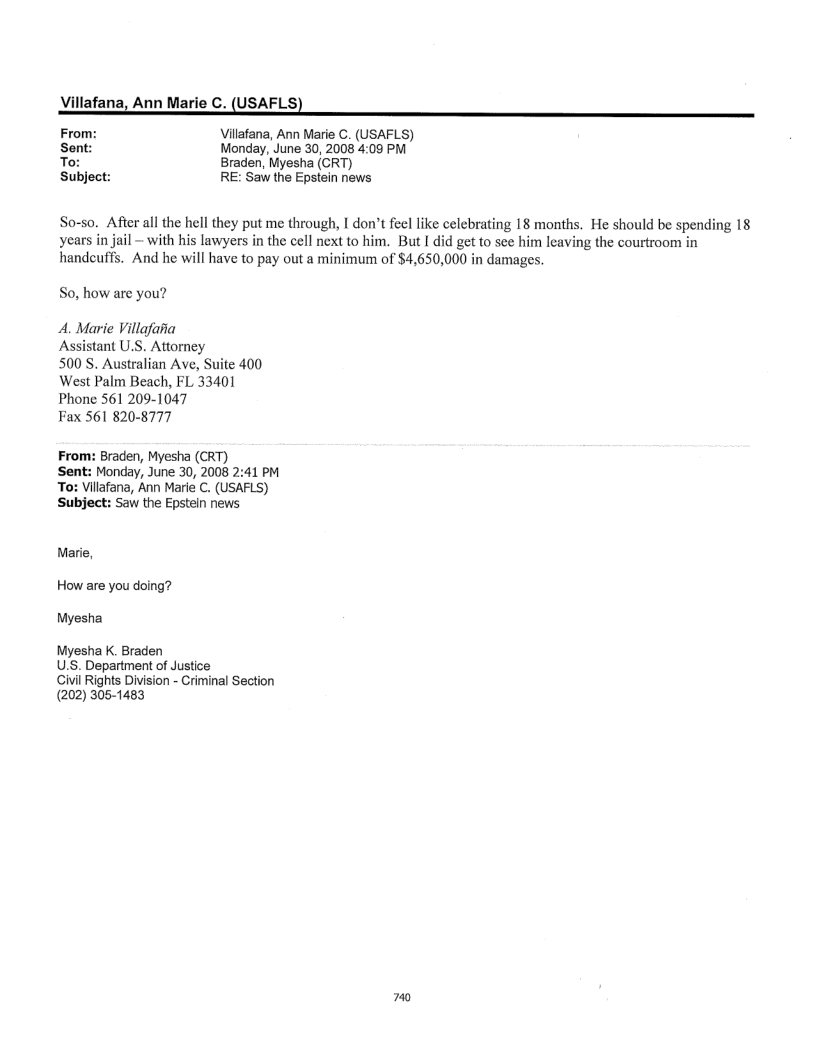 Villafana, Ann Marie C. (USAFLS)

From: Villafana, Ann Marie C. (USAFLS)
Sent: Monday, June 30, 2008 4:09 PM
To: Braden, Myesha (CRT)
Subject: RE: Saw the Epstein news

So-so. After all the hell they put me through, I don't feel like celebrating 18 months. He should be spending 18 years in jail – with his lawyers in the cell next to him. But I did get to see him leaving the courtroom in handcuffs. And he will have to pay out a minimum of $4,650,000 in damages.

So, how are you?

A. Marie Villafaña
Assistant U.S. Attorney
500 S. Australian Ave, Suite 400
West Palm Beach, FL 33401
Phone 561 209-1047
Fax 561 820-8777

From: Braden, Myesha (CRT)
Sent: Monday, June 30, 2008 2:41 PM
To: Villafana, Ann Marie C. (USAFLS)
Subject: Saw the Epstein news

Marie,

How are you doing?

Myesha

Myesha K. Braden
U.S. Department of Justice
Civil Rights Division - Criminal Section
(202) 305-1483

740